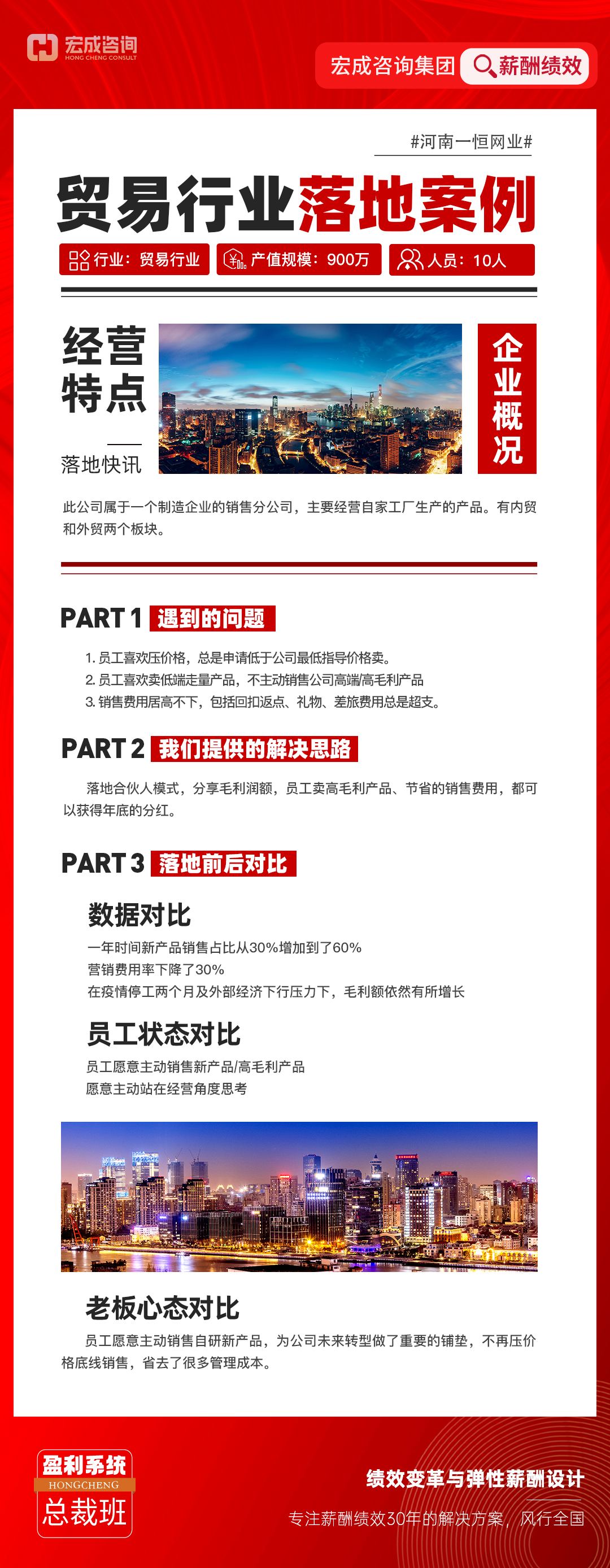 宏成咨询
HONG CHENG CONSULT

宏成咨询集团 薪酬绩效

#河南一恒网业#

贸易行业落地案例

行业：贸易行业 产值规模：900万 人员：10人

经营特点

落地快讯

企业概况

此公司属于一个制造企业的销售分公司，主要经营自家工厂生产的产品。有内贸和外贸两个板块。

PART 1 遇到的问题

1. 员工喜欢压价格，总是申请低于公司最低指导价格卖。
2. 员工喜欢卖低端走量产品，不主动销售公司高端/高毛利产品
3. 销售费用居高不下，包括回扣返点、礼物、差旅费用总是超支。

PART 2 我们提供的解决思路

落地合伙人模式，分享毛利润额，员工卖高毛利产品、节省的销售费用，都可以获得年底的分红。

PART 3 落地前后对比

数据对比

一年时间新产品销售占比从30%增加到了60%
营销费用率下降了30%
在疫情停工两个月及外部经济下行压力下，毛利额依然有所增长

员工状态对比

员工愿意主动销售新产品/高毛利产品
愿意主动站在经营角度思考

老板心态对比

员工愿意主动销售自研新产品，为公司未来转型做了重要的铺垫，不再压价格底线销售，省去了很多管理成本。

盈利系统
HONGCHENG
总裁班

绩效变革与弹性薪酬设计

专注薪酬绩效30年的解决方案，风行全国